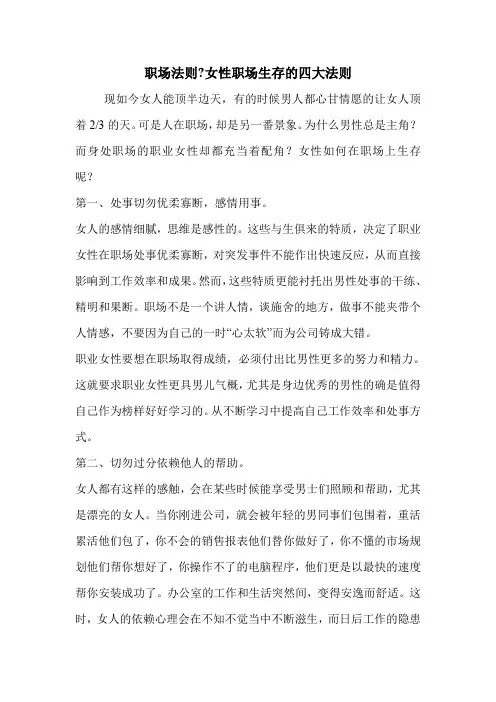 职场法则?女性职场生存的四大法则

现如今女人能顶半边天，有的时候男人都心甘情愿的让女人顶着 2/3 的天。可是人在职场，却是另一番景象。为什么男性总是主角？而身处职场的职业女性却都充当着配角？女性如何在职场上生存呢？

第一、处事切勿优柔寡断，感情用事。

女人的感情细腻，思维是感性的。这些与生俱来的特质，决定了职业女性在职场处事优柔寡断，对突发事件不能作出快速反应，从而直接影响到工作效率和成果。然而，这些特质更能衬托出男性处事的干练、精明和果断。职场不是一个讲人情，谈施舍的地方，做事不能夹带个人情感，不要因为自己的一时“心太软”而为公司铸成大错。

职业女性要想在职场取得成绩，必须付出比男性更多的努力和精力。这就要求职业女性更具男儿气概，尤其是身边优秀的男性的确是值得自己作为榜样好好学习的。从不断学习中提高自己工作效率和处事方式。

第二、切勿过分依赖他人的帮助。

女人都有这样的感触，会在某些时候能享受男士们照顾和帮助，尤其是漂亮的女人。当你刚进公司，就会被年轻的男同事们包围着，重活累活他们包了，你不会的销售报表他们替你做好了，你不懂的市场规划他们帮你想好了，你操作不了的电脑程序，他们更是以最快的速度帮你安装成功了。办公室的工作和生活突然间，变得安逸而舒适。这时，女人的依赖心理会在不知不觉当中不断滋生，而日后工作的隐患